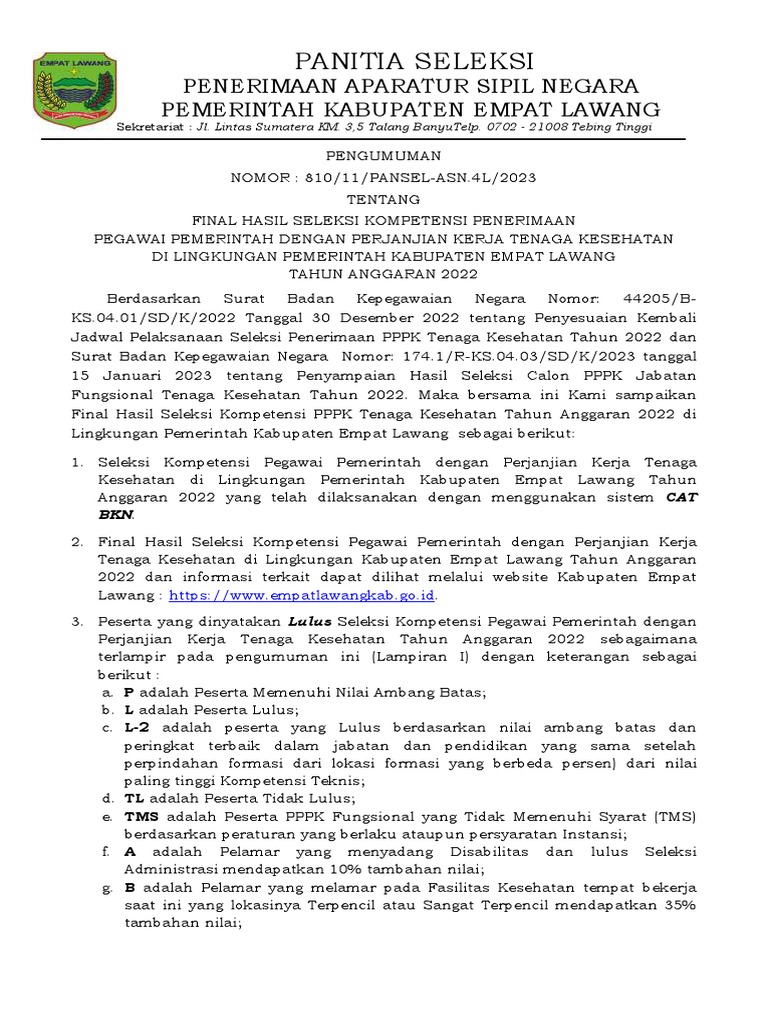 EMPAT LAWANG

PANITIA SELEKSI
PENERIMAAN APARATUR SIPIL NEGARA
PEMERINTAH KABUPATEN EMPAT LAWANG
Sekretariat : Jl. Lintas Sumatera KM. 3,5 Talang BanyuTelp. 0702 - 21008 Tebing Tinggi

PENGUMUMAN
NOMOR : 810/11/PANSEL-ASN.4L/2023
TENTANG
FINAL HASIL SELEKSI KOMPETENSI PENERIMAAN
PEGAWAI PEMERINTAH DENGAN PERJANJIAN KERJA TENAGA KESEHATAN
DI LINGKUNGAN PEMERINTAH KABUPATEN EMPAT LAWANG
TAHUN ANGGARAN 2022

Berdasarkan Surat Badan Kepegawaian Negara Nomor: 44205/B-KS.04.01/SD/K/2022 Tanggal 30 Desember 2022 tentang Penyesuaian Kembali Jadwal Pelaksanaan Seleksi Penerimaan PPPK Tenaga Kesehatan Tahun 2022 dan Surat Badan Kepegawaian Negara Nomor: 174.1/R-KS.04.03/SD/K/2023 tanggal 15 Januari 2023 tentang Penyampaian Hasil Seleksi Calon PPPK Jabatan Fungsional Tenaga Kesehatan Tahun 2022. Maka bersama ini Kami sampaikan Final Hasil Seleksi Kompetensi PPPK Tenaga Kesehatan Tahun Anggaran 2022 di Lingkungan Pemerintah Kabupaten Empat Lawang sebagai berikut:

1. Seleksi Kompetensi Pegawai Pemerintah dengan Perjanjian Kerja Tenaga Kesehatan di Lingkungan Pemerintah Kabupaten Empat Lawang Tahun Anggaran 2022 yang telah dilaksanakan dengan menggunakan sistem CAT BKN.

2. Final Hasil Seleksi Kompetensi Pegawai Pemerintah dengan Perjanjian Kerja Tenaga Kesehatan di Lingkungan Kabupaten Empat Lawang Tahun Anggaran 2022 dan informasi terkait dapat dilihat melalui website Kabupaten Empat Lawang : https://www.empatlawangkab.go.id.

3. Peserta yang dinyatakan Lulus Seleksi Kompetensi Pegawai Pemerintah dengan Perjanjian Kerja Tenaga Kesehatan Tahun Anggaran 2022 sebagaimana terlampir pada pengumuman ini (Lampiran I) dengan keterangan sebagai berikut :
a. P adalah Peserta Memenuhi Nilai Ambang Batas;
b. L adalah Peserta Lulus;
c. L-2 adalah peserta yang Lulus berdasarkan nilai ambang batas dan peringkat terbaik dalam jabatan dan pendidikan yang sama setelah perpindahan formasi dari lokasi formasi yang berbeda persen) dari nilai paling tinggi Kompetensi Teknis;
d. TL adalah Peserta Tidak Lulus;
e. TMS adalah Peserta PPPK Fungsional yang Tidak Memenuhi Syarat (TMS) berdasarkan peraturan yang berlaku ataupun persyaratan Instansi;
f. A adalah Pelamar yang menyadang Disabilitas dan lulus Seleksi Administrasi mendapatkan 10% tambahan nilai;
g. B adalah Pelamar yang melamar pada Fasilitas Kesehatan tempat bekerja saat ini yang lokasinya Terpencil atau Sangat Terpencil mendapatkan 35% tambahan nilai;